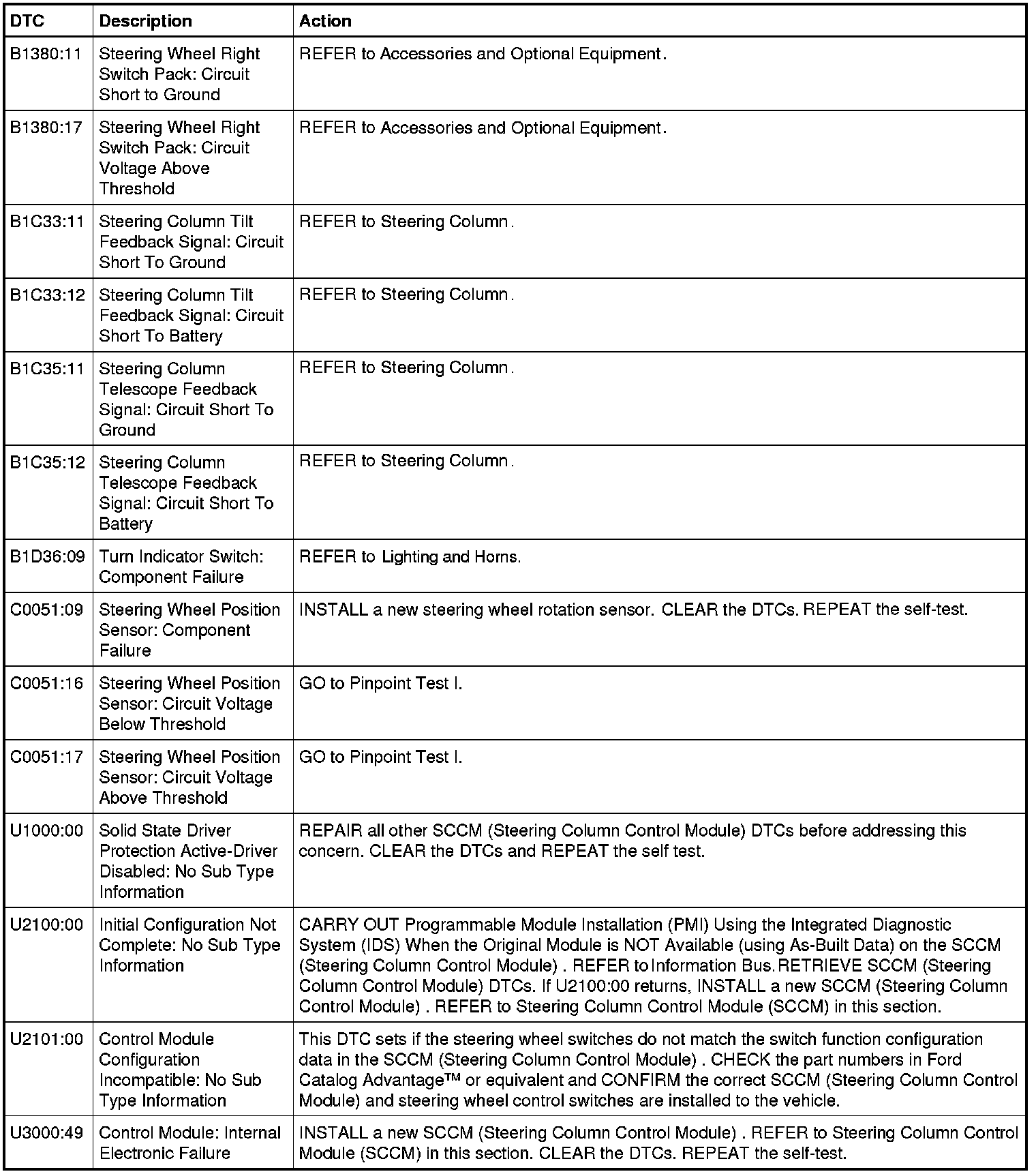 | DTC | Description | Action |
|---|---|---|
| B1380:11 | Steering Wheel Right Switch Pack: Circuit Short to Ground | REFER to Accessories and Optional Equipment. |
| B1380:17 | Steering Wheel Right Switch Pack: Circuit Voltage Above Threshold | REFER to Accessories and Optional Equipment. |
| B1C33:11 | Steering Column Tilt Feedback Signal: Circuit Short To Ground | REFER to Steering Column. |
| B1C33:12 | Steering Column Tilt Feedback Signal: Circuit Short To Battery | REFER to Steering Column. |
| B1C35:11 | Steering Column Telescope Feedback Signal: Circuit Short To Ground | REFER to Steering Column. |
| B1C35:12 | Steering Column Telescope Feedback Signal: Circuit Short To Battery | REFER to Steering Column. |
| B1D36:09 | Turn Indicator Switch: Component Failure | REFER to Lighting and Horns. |
| C0051:09 | Steering Wheel Position Sensor: Component Failure | INSTALL a new steering wheel rotation sensor. CLEAR the DTCs. REPEAT the self-test. |
| C0051:16 | Steering Wheel Position Sensor: Circuit Voltage Below Threshold | GO to Pinpoint Test I. |
| C0051:17 | Steering Wheel Position Sensor: Circuit Voltage Above Threshold | GO to Pinpoint Test I. |
| U1000:00 | Solid State Driver Protection Active-Driver Disabled: No Sub Type Information | REPAIR all other SCCM (Steering Column Control Module) DTCs before addressing this concern. CLEAR the DTCs and REPEAT the self test. |
| U2100:00 | Initial Configuration Not Complete: No Sub Type Information | CARRY OUT Programmable Module Installation (PMI) Using the Integrated Diagnostic System (IDS) When the Original Module is NOT Available (using As-Built Data) on the SCCM (Steering Column Control Module) . REFER to Information Bus. RETRIEVE SCCM (Steering Column Control Module) DTCs. If U2100:00 returns, INSTALL a new SCCM (Steering Column Control Module) . REFER to Steering Column Control Module (SCCM) in this section. |
| U2101:00 | Control Module Configuration Incompatible: No Sub Type Information | This DTC sets if the steering wheel switches do not match the switch function configuration data in the SCCM (Steering Column Control Module) . CHECK the part numbers in Ford Catalog Advantage™ or equivalent and CONFIRM the correct SCCM (Steering Column Control Module) and steering wheel control switches are installed to the vehicle. |
| U3000:49 | Control Module: Internal Electronic Failure | INSTALL a new SCCM (Steering Column Control Module) . REFER to Steering Column Control Module (SCCM) in this section. CLEAR the DTCs. REPEAT the self-test. |